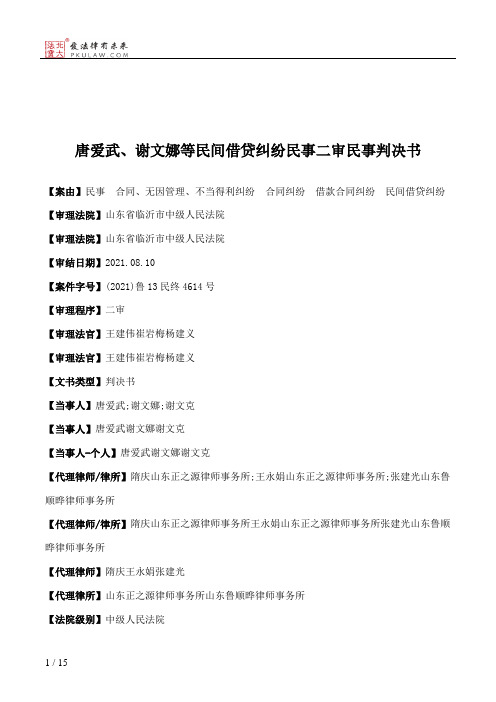 北大法宝 发法律有未来 PKULAW.COM

唐爱武、谢文娜等民间借贷纠纷民事二审民事判决书

【案由】民事 合同、无因管理、不当得利纠纷 合同纠纷 借款合同纠纷 民间借贷纠纷

【审理法院】山东省临沂市中级人民法院

【审理法院】山东省临沂市中级人民法院

【审结日期】2021.08.10

【案件字号】(2021)鲁13民终4614号

【审理程序】二审

【审理法官】王建伟崔岩梅杨建义

【审理法官】王建伟崔岩梅杨建义

【文书类型】判决书

【当事人】唐爱武;谢文娜;谢文克

【当事人】唐爱武谢文娜谢文克

【当事人-个人】唐爱武谢文娜谢文克

【代理律师/律所】隋庆山东正之源律师事务所;王永娟山东正之源律师事务所;张建光山东鲁顺晔律师事务所

【代理律师/律所】隋庆山东正之源律师事务所王永娟山东正之源律师事务所张建光山东鲁顺晔律师事务所

【代理律师】隋庆王永娟张建光

【代理律所】山东正之源律师事务所山东鲁顺晔律师事务所

【法院级别】中级人民法院

1 / 15